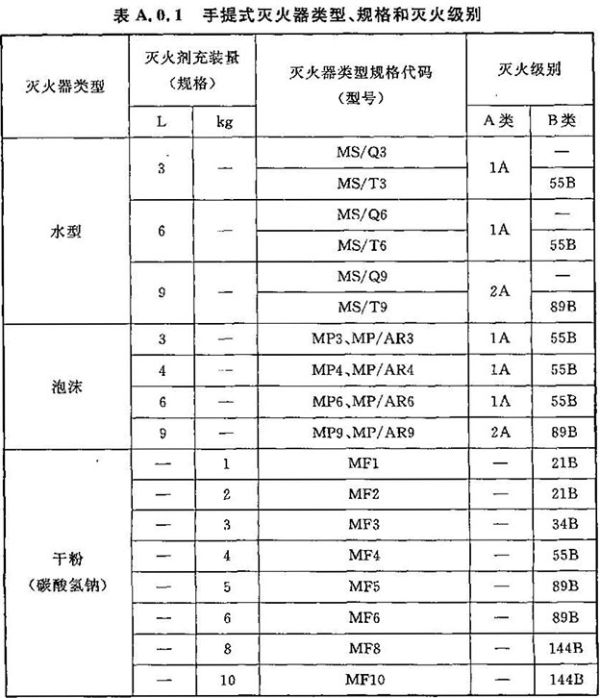 表 A.0.1 手提式灭火器类型、规格和灭火级别

| 灭火器类型 | 灭火剂充装量（规格） | | 灭火器类型规格代码（型号） | 灭火级别 | |
|---|---|---|---|---|---|
| | L | kg | | A类 | B类 |
| 水型 | 3 | — | MS/Q3 | 1A | — |
| | | | MS/T3 | | 55B |
| | 6 | — | MS/Q6 | 1A | — |
| | | | MS/T6 | | 55B |
| | 9 | — | MS/Q9 | 2A | — |
| | | | MS/T9 | | 89B |
| 泡沫 | 3 | — | MP3、MP/AR3 | 1A | 55B |
| | 4 | — | MP4、MP/AR4 | 1A | 55B |
| | 6 | — | MP6、MP/AR6 | 1A | 55B |
| | 9 | — | MP9、MP/AR9 | 2A | 89B |
| 干粉（碳酸氢钠） | — | 1 | MF1 | — | 21B |
| | — | 2 | MF2 | — | 21B |
| | — | 3 | MF3 | — | 34B |
| | — | 4 | MF4 | — | 55B |
| | — | 5 | MF5 | — | 89B |
| | — | 6 | MF6 | — | 89B |
| | — | 8 | MF8 | — | 144B |
| | — | 10 | MF10 | — | 144B |